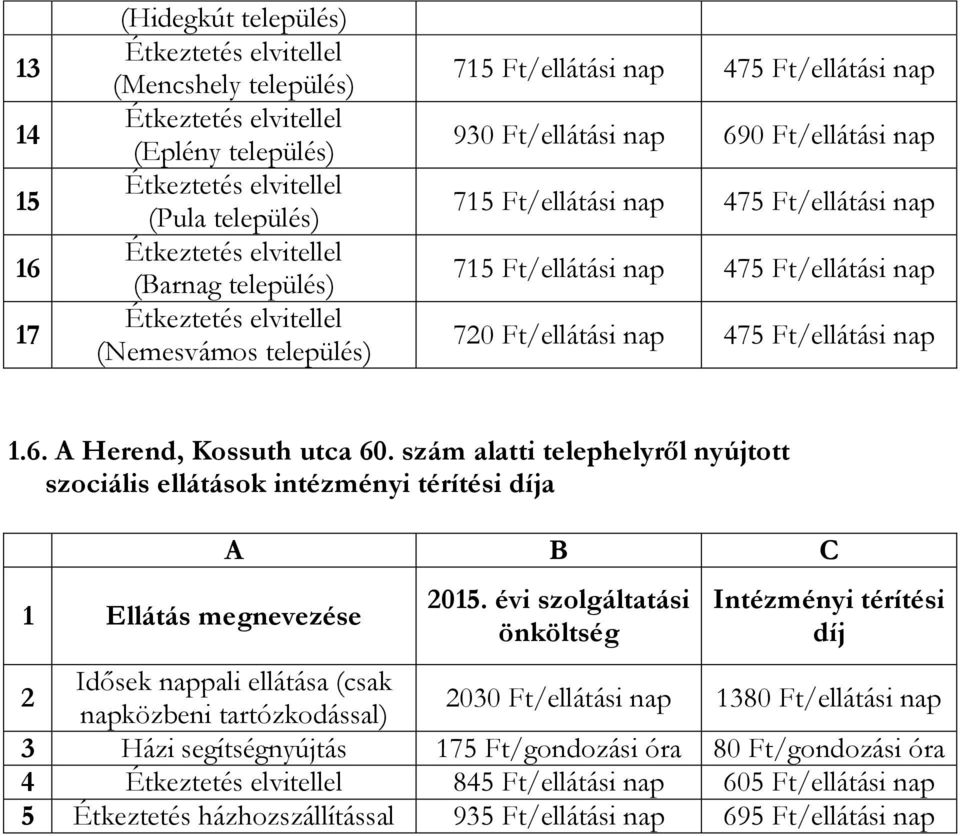 |  | (Hidegkút település) |  |  |
|---|---|---|---|
| 13 | Étkeztetés elvitellel (Mencshely település) | 715 Ft/ellátási nap | 475 Ft/ellátási nap |
| 14 | Étkeztetés elvitellel (Eplény település) | 930 Ft/ellátási nap | 690 Ft/ellátási nap |
| 15 | Étkeztetés elvitellel (Pula település) | 715 Ft/ellátási nap | 475 Ft/ellátási nap |
| 16 | Étkeztetés elvitellel (Barnag település) | 715 Ft/ellátási nap | 475 Ft/ellátási nap |
| 17 | Étkeztetés elvitellel (Nemesvámos település) | 720 Ft/ellátási nap | 475 Ft/ellátási nap |

1.6. A Herend, Kossuth utca 60. szám alatti telephelyről nyújtott szociális ellátások intézményi térítési díja

|  | A | B | C |
|---|---|---|---|
| 1 | Ellátás megnevezése | 2015. évi szolgáltatási önköltség | Intézményi térítési díj |
| 2 | Idősek nappali ellátása (csak napközbeni tartózkodással) | 2030 Ft/ellátási nap | 1380 Ft/ellátási nap |
| 3 | Házi segítségnyújtás | 175 Ft/gondozási óra | 80 Ft/gondozási óra |
| 4 | Étkeztetés elvitellel | 845 Ft/ellátási nap | 605 Ft/ellátási nap |
| 5 | Étkeztetés házhozszállítással | 935 Ft/ellátási nap | 695 Ft/ellátási nap |